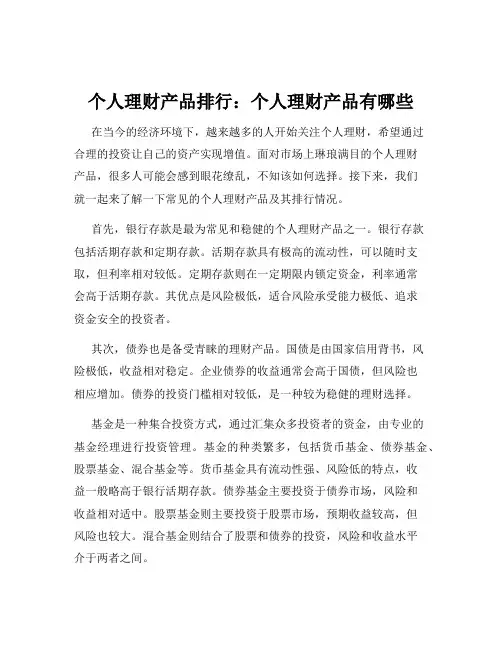 个人理财产品排行：个人理财产品有哪些

在当今的经济环境下，越来越多的人开始关注个人理财，希望通过合理的投资让自己的资产实现增值。面对市场上琳琅满目的个人理财产品，很多人可能会感到眼花缭乱，不知该如何选择。接下来，我们就一起来了解一下常见的个人理财产品及其排行情况。

首先，银行存款是最为常见和稳健的个人理财产品之一。银行存款包括活期存款和定期存款。活期存款具有极高的流动性，可以随时支取，但利率相对较低。定期存款则在一定期限内锁定资金，利率通常会高于活期存款。其优点是风险极低，适合风险承受能力极低、追求资金安全的投资者。

其次，债券也是备受青睐的理财产品。国债是由国家信用背书，风险极低，收益相对稳定。企业债券的收益通常会高于国债，但风险也相应增加。债券的投资门槛相对较低，是一种较为稳健的理财选择。

基金是一种集合投资方式，通过汇集众多投资者的资金，由专业的基金经理进行投资管理。基金的种类繁多，包括货币基金、债券基金、股票基金、混合基金等。货币基金具有流动性强、风险低的特点，收益一般略高于银行活期存款。债券基金主要投资于债券市场，风险和收益相对适中。股票基金则主要投资于股票市场，预期收益较高，但风险也较大。混合基金则结合了股票和债券的投资，风险和收益水平介于两者之间。